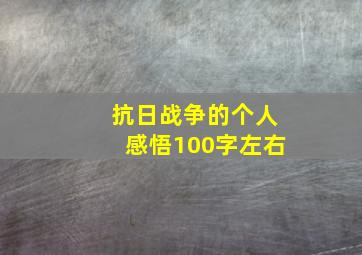 抗日战争的个人感悟100字左右